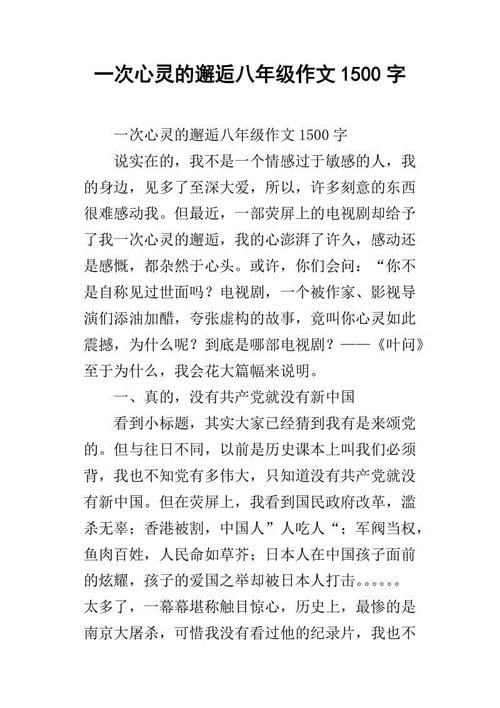 一次心灵的邂逅八年级作文 1500 字

一次心灵的邂逅八年级作文 1500 字

说实在的，我不是一个情感过于敏感的人，我的身边，见多了至深大爱，所以，许多刻意的东西很难感动我。但最近，一部荧屏上的电视剧却给予了我一次心灵的邂逅，我的心澎湃了许久，感动还是感慨，都杂然于心头。或许，你们会问：“你不是自称见过世面吗？电视剧，一个被作家、影视导演们添油加醋，夸张虚构的故事，竟叫你心灵如此震撼，为什么呢？到底是哪部电视剧？——《叶问》至于为什么，我会花大篇幅来说明。

一、真的，没有共产党就没有新中国

看到小标题，其实大家已经猜到我有是来颂党的。但与往日不同，以前是历史课本上叫我们必须背，我也不知党有多伟大，只知道没有共产党就没有新中国。但在荧屏上，我看到国民政府改革，滥杀无辜；香港被割，中国人”人吃人“；军阀当权，鱼肉百姓，人民命如草芥；日本人在中国孩子面前的炫耀，孩子的爱国之举却被日本人打击。。。。。。太多了，一幕幕堪称触目惊心，历史上，最惨的是南京大屠杀，可惜我没有看过他的纪录片，我也不